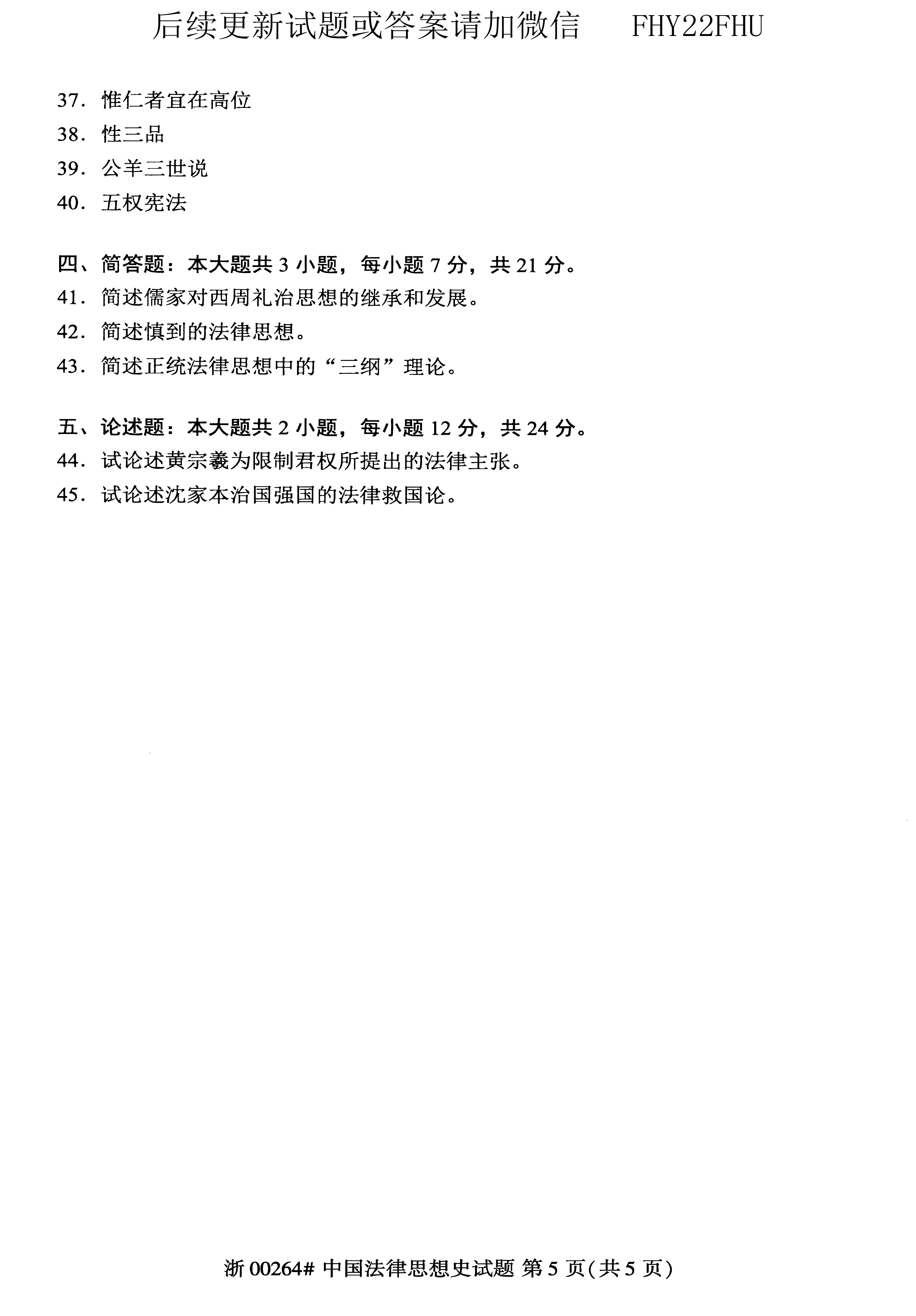 后续更新试题或答案请加微信　FHY22FHU

37. 惟仁者宜在高位
38. 性三品
39. 公羊三世说
40. 五权宪法

四、简答题：本大题共 3 小题，每小题 7 分，共 21 分。
41. 简述儒家对西周礼治思想的继承和发展。
42. 简述慎到的法律思想。
43. 简述正统法律思想中的“三纲”理论。

五、论述题：本大题共 2 小题，每小题 12 分，共 24 分。
44. 试论述黄宗羲为限制君权所提出的法律主张。
45. 试论述沈家本治国强国的法律救国论。

浙 00264# 中国法律思想史试题 第 5 页(共 5 页)